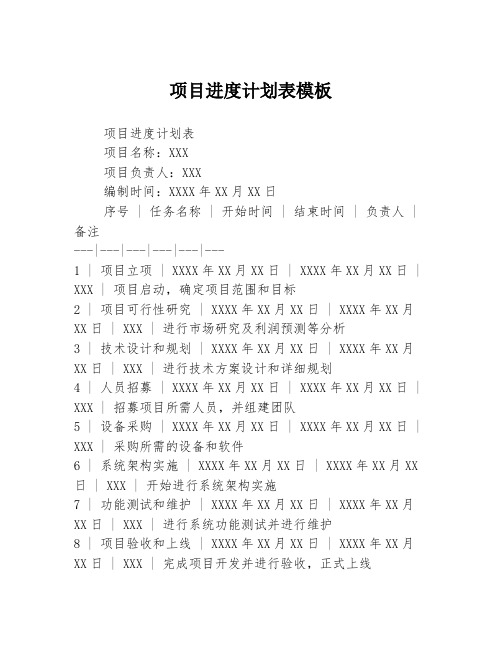 项目进度计划表模板

项目进度计划表

项目名称：XXX

项目负责人：XXX

编制时间：XXXX 年 XX 月 XX 日

序号 | 任务名称 | 开始时间 | 结束时间 | 负责人 | 备注
---|---|---|---|---|---
1 | 项目立项 | XXXX 年 XX 月 XX 日 | XXXX 年 XX 月 XX 日 | XXX | 项目启动，确定项目范围和目标
2 | 项目可行性研究 | XXXX 年 XX 月 XX 日 | XXXX 年 XX 月 XX 日 | XXX | 进行市场研究及利润预测等分析
3 | 技术设计和规划 | XXXX 年 XX 月 XX 日 | XXXX 年 XX 月 XX 日 | XXX | 进行技术方案设计和详细规划
4 | 人员招募 | XXXX 年 XX 月 XX 日 | XXXX 年 XX 月 XX 日 | XXX | 招募项目所需人员，并组建团队
5 | 设备采购 | XXXX 年 XX 月 XX 日 | XXXX 年 XX 月 XX 日 | XXX | 采购所需的设备和软件
6 | 系统架构实施 | XXXX 年 XX 月 XX 日 | XXXX 年 XX 月 XX 日 | XXX | 开始进行系统架构实施
7 | 功能测试和维护 | XXXX 年 XX 月 XX 日 | XXXX 年 XX 月 XX 日 | XXX | 进行系统功能测试并进行维护
8 | 项目验收和上线 | XXXX 年 XX 月 XX 日 | XXXX 年 XX 月 XX 日 | XXX | 完成项目开发并进行验收，正式上线